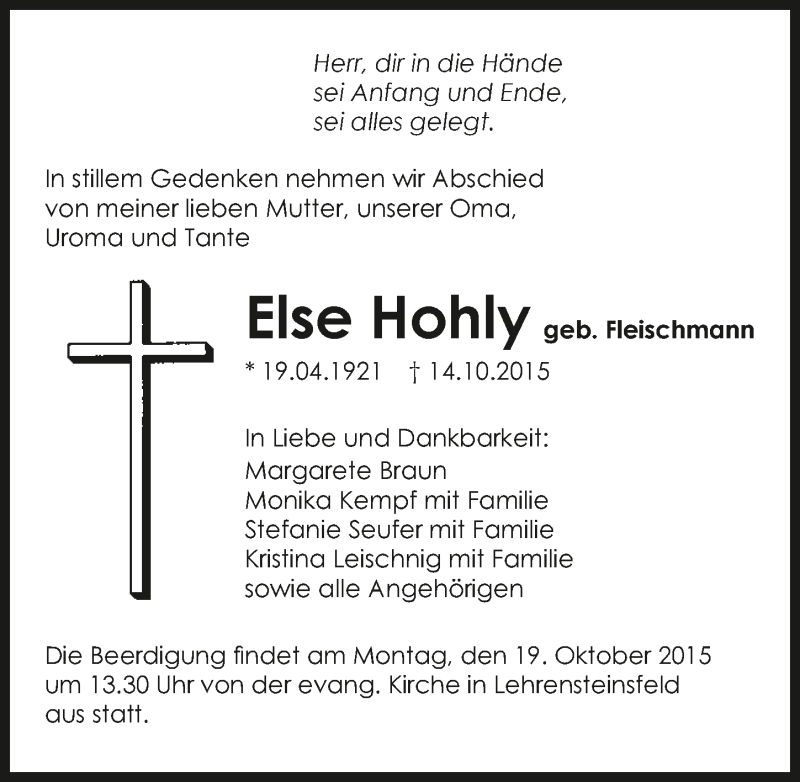 Herr, dir in die Hände
sei Anfang und Ende,
sei alles gelegt.

In stillem Gedenken nehmen wir Abschied von meiner lieben Mutter, unserer Oma, Uroma und Tante

Else Hohly geb. Fleischmann

* 19.04.1921 † 14.10.2015

In Liebe und Dankbarkeit:
Margarete Braun
Monika Kempf mit Familie
Stefanie Seufer mit Familie
Kristina Leischnig mit Familie
sowie alle Angehörigen

Die Beerdigung findet am Montag, den 19. Oktober 2015 um 13.30 Uhr von der evang. Kirche in Lehrensteinsfeld aus statt.